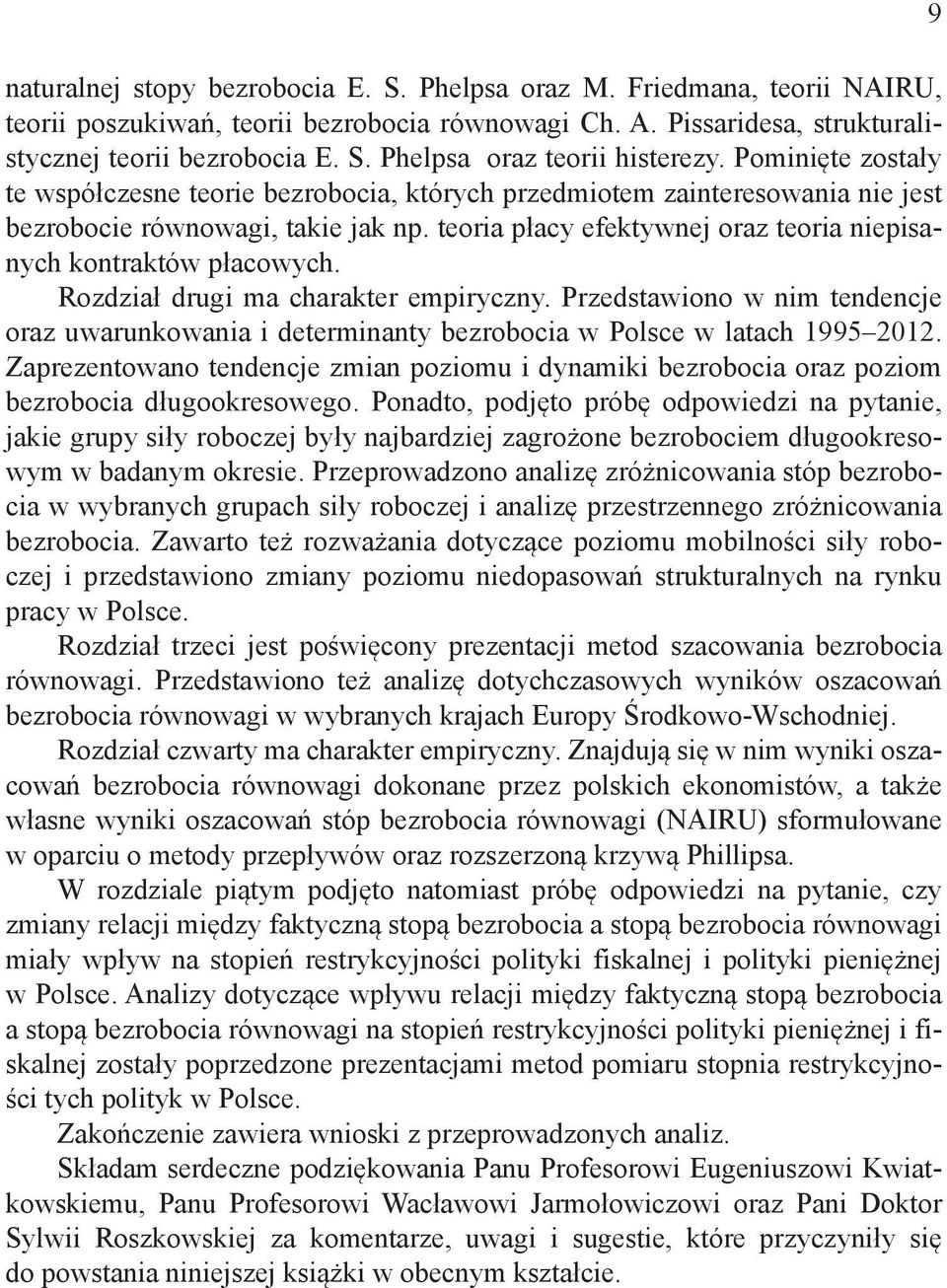 9

naturalnej stopy bezrobocia E. S. Phelpsa oraz M. Friedmana, teorii NAIRU, teorii poszukiwań, teorii bezrobocia równowagi Ch. A. Pissaridesa, strukturalistycznej teorii bezrobocia E. S. Phelpsa oraz teorii histerezy. Pominięte zostały te współczesne teorie bezrobocia, których przedmiotem zainteresowania nie jest bezrobocie równowagi, takie jak np. teoria płacy efektywnej oraz teoria niepisanych kontraktów płacowych.

Rozdział drugi ma charakter empiryczny. Przedstawiono w nim tendencje oraz uwarunkowania i determinanty bezrobocia w Polsce w latach 1995–2012. Zaprezentowano tendencje zmian poziomu i dynamiki bezrobocia oraz poziom bezrobocia długookresowego. Ponadto, podjęto próbę odpowiedzi na pytanie, jakie grupy siły roboczej były najbardziej zagrożone bezrobociem długookresowym w badanym okresie. Przeprowadzono analizę zróżnicowania stóp bezrobocia w wybranych grupach siły roboczej i analizę przestrzennego zróżnicowania bezrobocia. Zawarto też rozważania dotyczące poziomu mobilności siły roboczej i przedstawiono zmiany poziomu niedopasowań strukturalnych na rynku pracy w Polsce.

Rozdział trzeci jest poświęcony prezentacji metod szacowania bezrobocia równowagi. Przedstawiono też analizę dotychczasowych wyników oszacowań bezrobocia równowagi w wybranych krajach Europy Środkowo-Wschodniej.

Rozdział czwarty ma charakter empiryczny. Znajdują się w nim wyniki oszacowań bezrobocia równowagi dokonane przez polskich ekonomistów, a także własne wyniki oszacowań stóp bezrobocia równowagi (NAIRU) sformułowane w oparciu o metody przepływów oraz rozszerzoną krzywą Phillipsa.

W rozdziale piątym podjęto natomiast próbę odpowiedzi na pytanie, czy zmiany relacji między faktyczną stopą bezrobocia a stopą bezrobocia równowagi miały wpływ na stopień restrykcyjności polityki fiskalnej i polityki pieniężnej w Polsce. Analizy dotyczące wpływu relacji między faktyczną stopą bezrobocia a stopą bezrobocia równowagi na stopień restrykcyjności polityki pieniężnej i fiskalnej zostały poprzedzone prezentacjami metod pomiaru stopnia restrykcyjności tych polityk w Polsce.

Zakończenie zawiera wnioski z przeprowadzonych analiz.

Składam serdeczne podziękowania Panu Profesorowi Eugeniuszowi Kwiatkowskiemu, Panu Profesorowi Wacławowi Jarmołowiczowi oraz Pani Doktor Sylwii Roszkowskiej za komentarze, uwagi i sugestie, które przyczyniły się do powstania niniejszej książki w obecnym kształcie.